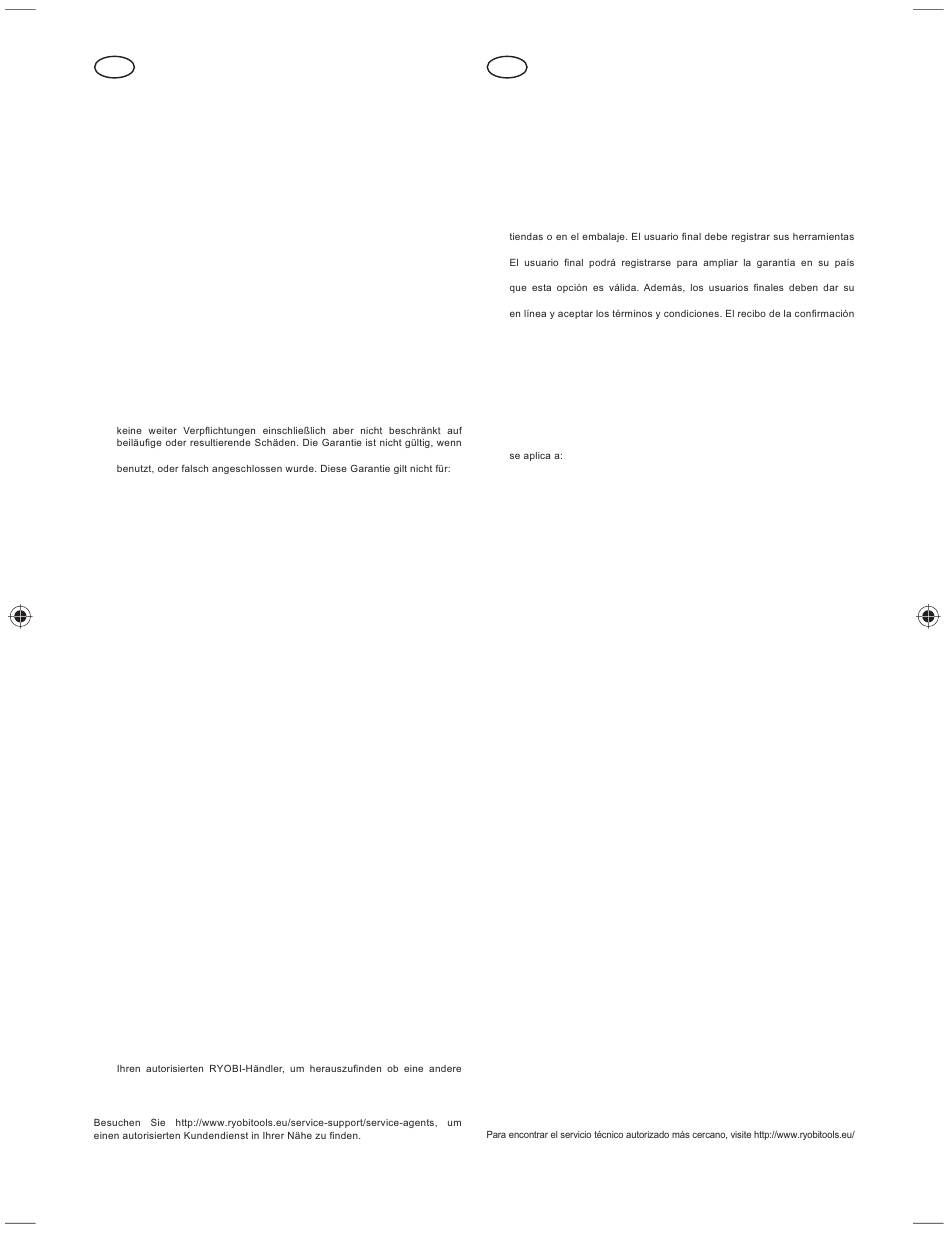 keine weiter Verpflichtungen einschließlich aber nicht beschränkt auf beiläufige oder resultierende Schäden. Die Garantie ist nicht gültig, wenn

benutzt, oder falsch angeschlossen wurde. Diese Garantie gilt nicht für:

Ihren autorisierten RYOBI-Händler, um herauszufinden ob eine andere

Besuchen Sie http://www.ryobitools.eu/service-support/service-agents, um einen autorisierten Kundendienst in Ihrer Nähe zu finden.

tiendas o en el embalaje. El usuario final debe registrar sus herramientas

El usuario final podrá registrarse para ampliar la garantía en su país

que esta opción es válida. Además, los usuarios finales deben dar su

en línea y aceptar los términos y condiciones. El recibo de la confirmación

se aplica a:

Para encontrar el servicio técnico autorizado más cercano, visite http://www.ryobitools.eu/